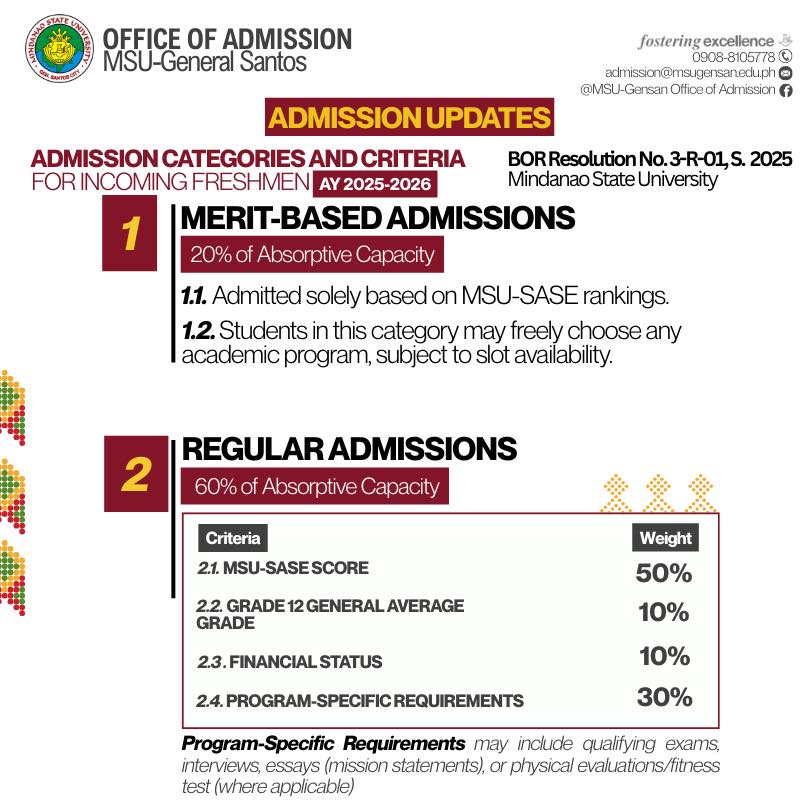 MINDANAO STATE UNIVERSITY GEN. SANTOS CITY

OFFICE OF ADMISSION
MSU-General Santos

fostering excellence
0908-8105778
admission@msugensan.edu.ph
@MSU-Gensan Office of Admission

ADMISSION UPDATES

ADMISSION CATEGORIES AND CRITERIA
FOR INCOMING FRESHMEN AY 2025-2026

BOR Resolution No. 3-R-01, S. 2025
Mindanao State University

1
MERIT-BASED ADMISSIONS
20% of Absorptive Capacity

1.1. Admitted solely based on MSU-SASE rankings.

1.2. Students in this category may freely choose any academic program, subject to slot availability.

2
REGULAR ADMISSIONS
60% of Absorptive Capacity

| Criteria | Weight |
|---|---|
| 2.1. MSU-SASE SCORE | 50% |
| 2.2. GRADE 12 GENERAL AVERAGE GRADE | 10% |
| 2.3. FINANCIAL STATUS | 10% |
| 2.4. PROGRAM-SPECIFIC REQUIREMENTS | 30% |

Program-Specific Requirements may include qualifying exams, interviews, essays (mission statements), or physical evaluations/fitness test (where applicable)